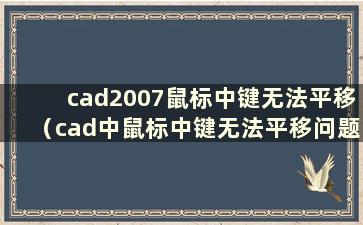 cad2007鼠标中键无法平移
（cad中鼠标中键无法平移问题